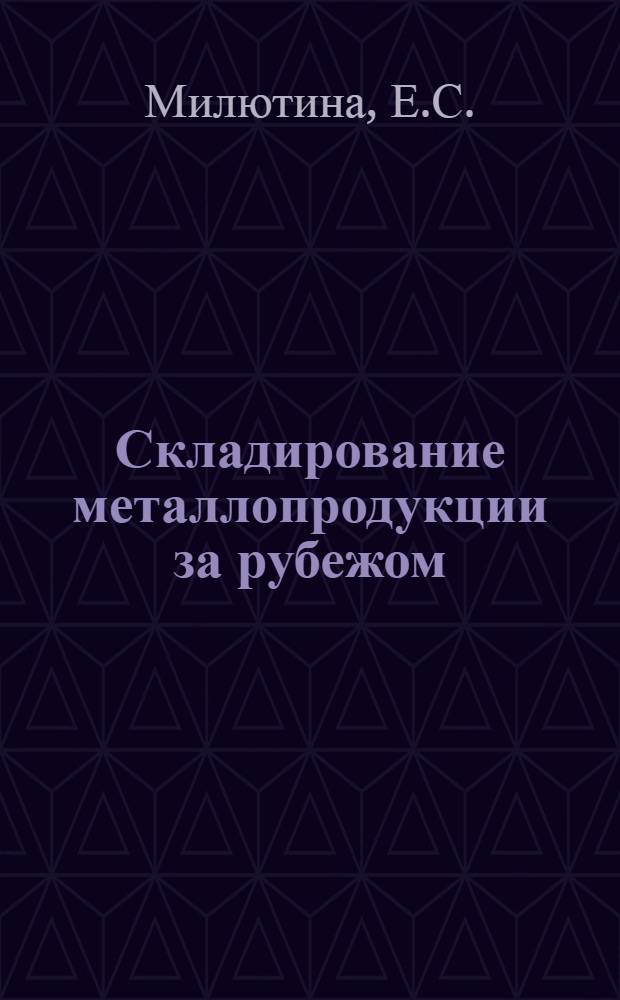 Милютина, Е.С.

Складирование металлопродукции за рубежом